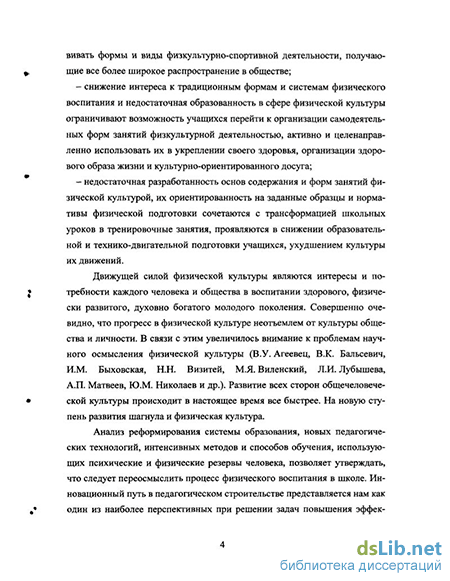 вивать формы и виды физкультурно-спортивной деятельности, получающие все более широкое распространение в обществе;

– снижение интереса к традиционным формам и системам физического воспитания и недостаточная образованность в сфере физической культуры ограничивают возможность учащихся перейти к организации самодеятельных форм занятий физкультурной деятельностью, активно и целенаправленно использовать их в укреплении своего здоровья, организации здорового образа жизни и культурно-ориентированного досуга;

– недостаточная разработанность основ содержания и форм занятий физической культурой, их ориентированность на заданные образцы и нормативы физической подготовки сочетаются с трансформацией школьных уроков в тренировочные занятия, проявляются в снижении образовательной и технико-двигательной подготовки учащихся, ухудшением культуры их движений.

Движущей силой физической культуры являются интересы и потребности каждого человека и общества в воспитании здорового, физически развитого, духовно богатого молодого поколения. Совершенно очевидно, что прогресс в физической культуре неотъемлем от культуры общества и личности. В связи с этим увеличилось внимание к проблемам научного осмысления физической культуры (В.У. Агеевец, В.К. Бальсевич, И.М. Быховская, Н.Н. Визитей, М.Я. Виленский, Л.И. Лубышева, А.П. Матвеев, Ю.М. Николаев и др.). Развитие всех сторон общечеловеческой культуры происходит в настоящее время все быстрее. На новую ступень развития шагнула и физическая культура.

Анализ реформирования системы образования, новых педагогических технологий, интенсивных методов и способов обучения, использующих психические и физические резервы человека, позволяет утверждать, что следует переосмыслить процесс физического воспитания в школе. Инновационный путь в педагогическом строительстве представляется нам как один из наиболее перспективных при решении задач повышения эффек-

4

dsLib.net
библиотека диссертаций